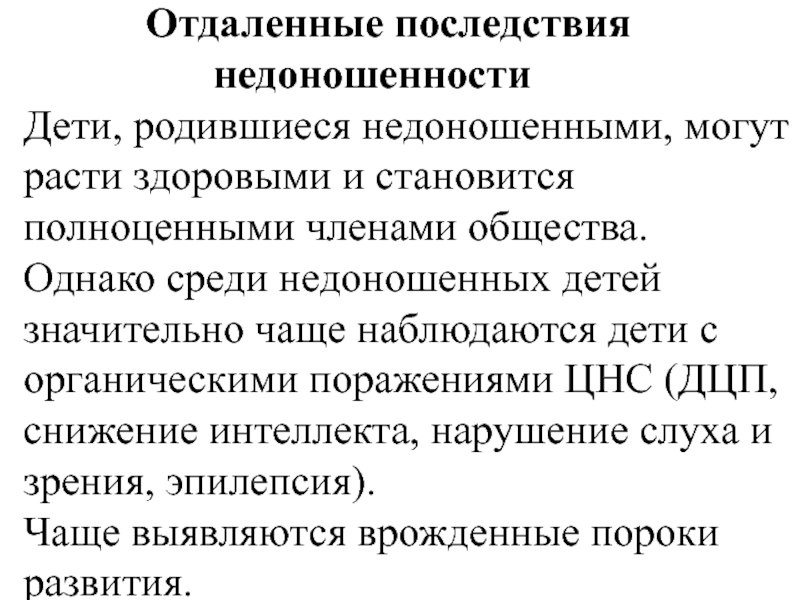 Отдаленные последствия недоношенности

Дети, родившиеся недоношенными, могут расти здоровыми и становится полноценными членами общества.

Однако среди недоношенных детей значительно чаще наблюдаются дети с органическими поражениями ЦНС (ДЦП, снижение интеллекта, нарушение слуха и зрения, эпилепсия).

Чаще выявляются врожденные пороки развития.